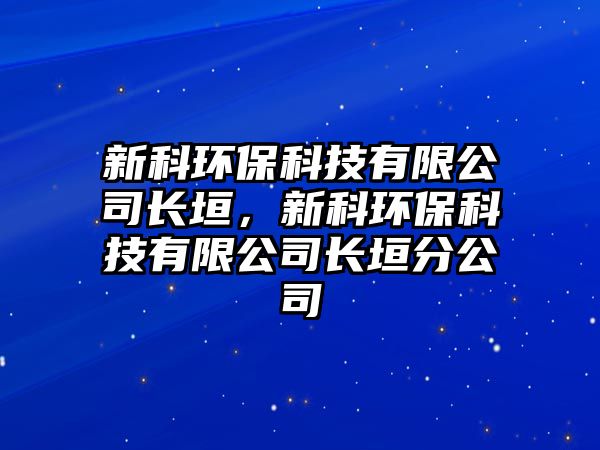 新科环保科技有限公司长垣，新科环保科技有限公司长垣分公司